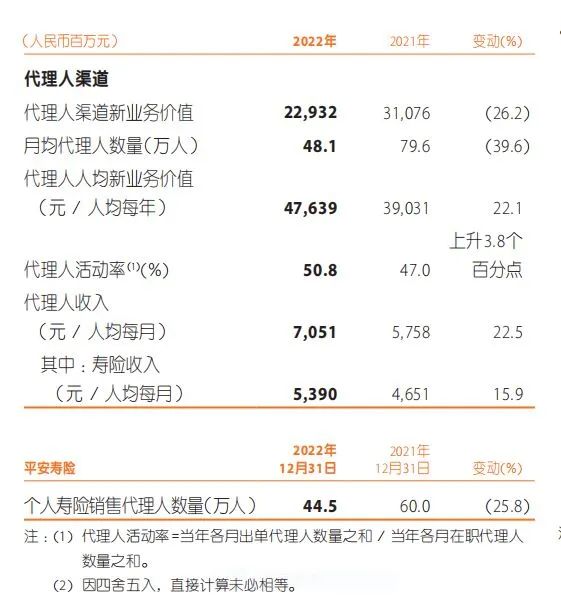 | （人民币百万元） | 2022年 | 2021年 | 变动(%) |
|---|---|---|---|
| **代理人渠道** | | | |
| 代理人渠道新业务价值 | **22,932** | 31,076 | (26.2) |
| 月均代理人数量（万人） | **48.1** | 79.6 | (39.6) |
| 代理人人均新业务价值（元 / 人均每年） | **47,639** | 39,031 | 22.1 |
| 代理人活动率$^{(1)}$(%) | **50.8** | 47.0 | 上升3.8个百分点 |
| 代理人收入（元 / 人均每月） | **7,051** | 5,758 | 22.5 |
| 其中：寿险收入（元 / 人均每月） | **5,390** | 4,651 | 15.9 |

| 平安寿险 | 2022年12月31日 | 2021年12月31日 | 变动(%) |
|---|---|---|---|
| 个人寿险销售代理人数量（万人） | **44.5** | 60.0 | (25.8) |

注：(1) 代理人活动率=当年各月出单代理人数量之和 / 当年各月在职代理人数量之和。

(2) 因四舍五入，直接计算未必相等。